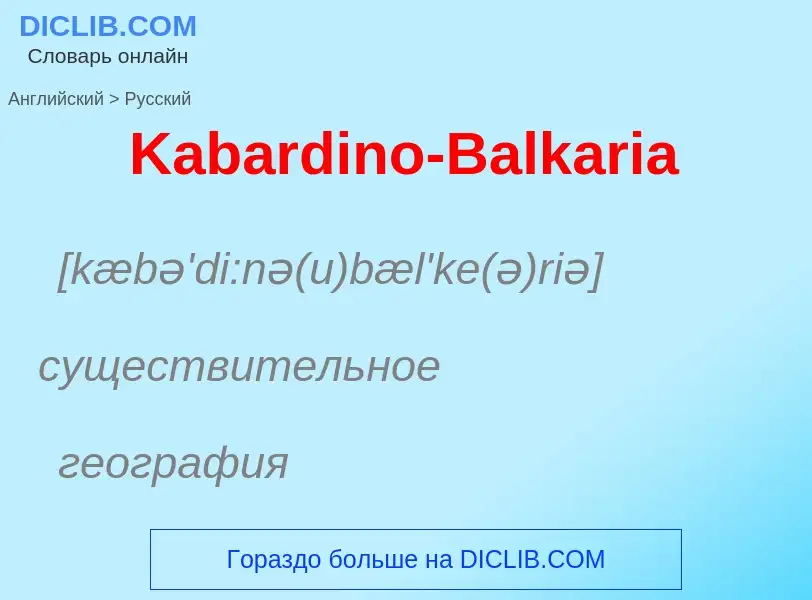 DICLIB.COM
Словарь онлайн

Английский > Русский

Kabardino-Balkaria

[kæbə'di:nə(u)bæl'ke(ə)riə]

существительное

география

Гораздо больше на DICLIB.COM